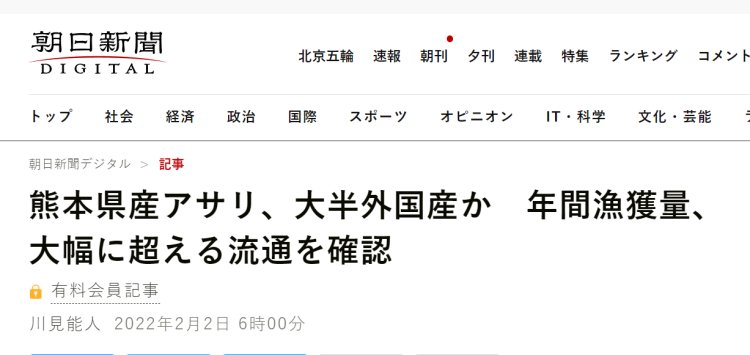 朝日新聞
DIGITAL

北京五輪　速報　朝刊　夕刊　連載　特集　ランキング　コメント

トップ　社会　経済　政治　国際　スポーツ　オピニオン　IT・科学　文化・芸能

朝日新聞デジタル > 記事

熊本県産アサリ、大半外国産か　年間漁獲量、大幅に超える流通を確認

有料会員記事

川見能人　2022年2月2日 6時00分